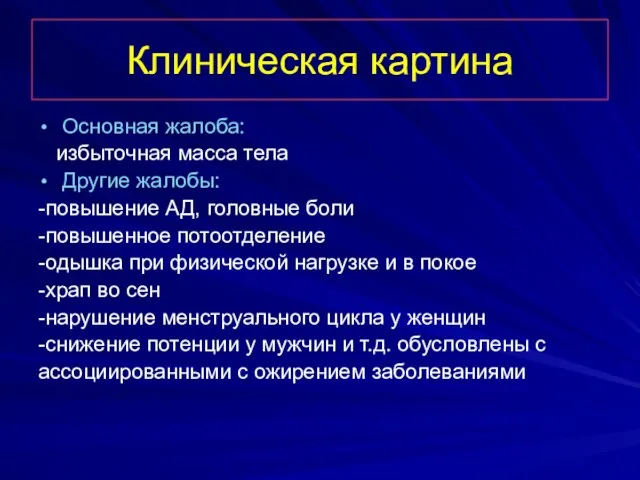 Клиническая картина

• Основная жалоба:
избыточная масса тела
• Другие жалобы:
-повышение АД, головные боли
-повышенное потоотделение
-одышка при физической нагрузке и в покое
-храп во сен
-нарушение менструального цикла у женщин
-снижение потенции у мужчин и т.д. обусловлены с ассоциированными с ожирением заболеваниями